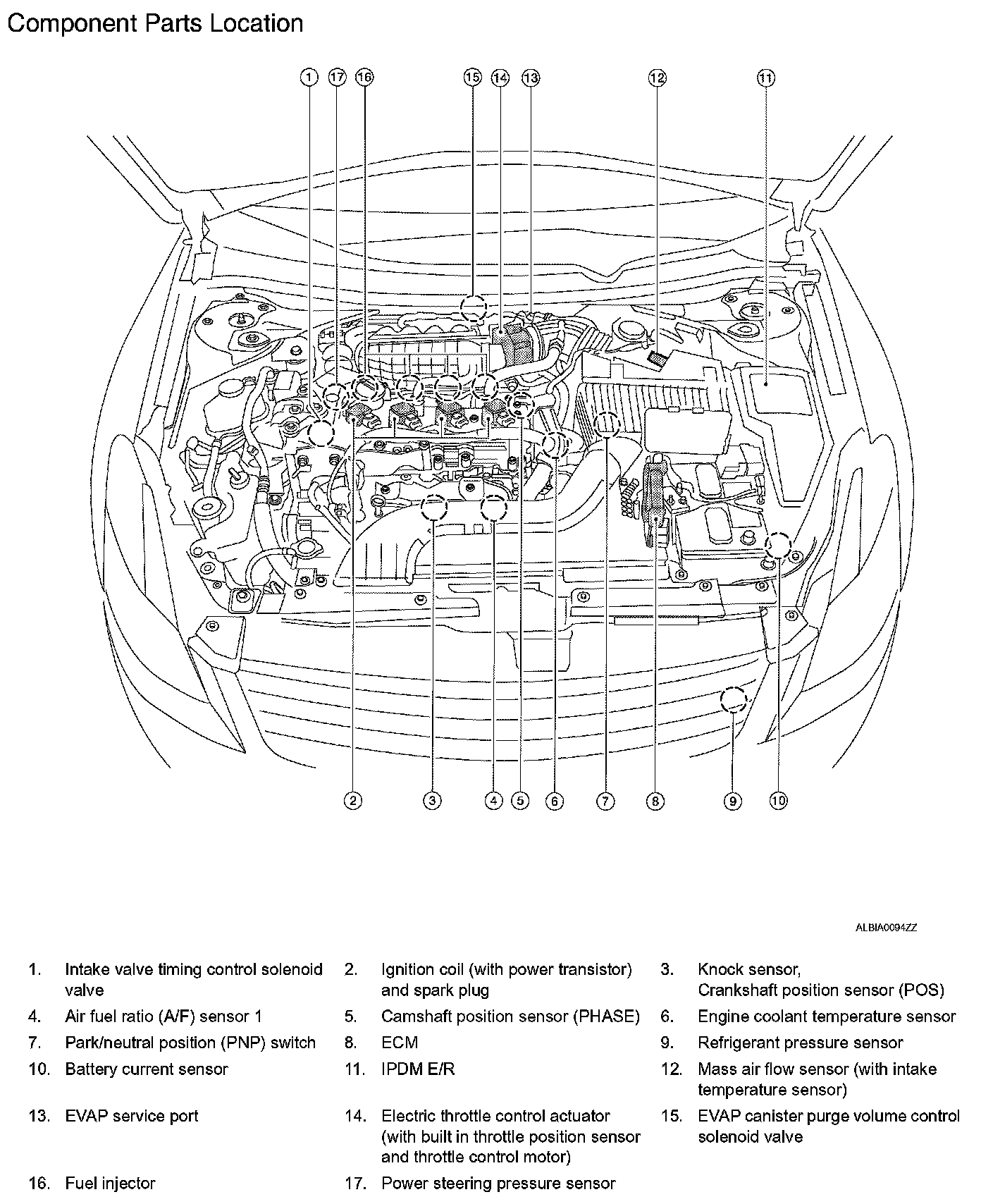 Component Parts Location

1 17 16 15 14 13 12 11

2 3 4 5 6 7 8 9 10

ALBIA0094ZZ

1. Intake valve timing control solenoid valve
2. Ignition coil (with power transistor) and spark plug
3. Knock sensor, Crankshaft position sensor (POS)
4. Air fuel ratio (A/F) sensor 1
5. Camshaft position sensor (PHASE)
6. Engine coolant temperature sensor
7. Park/neutral position (PNP) switch
8. ECM
9. Refrigerant pressure sensor
10. Battery current sensor
11. IPDM E/R
12. Mass air flow sensor (with intake temperature sensor)
13. EVAP service port
14. Electric throttle control actuator (with built in throttle position sensor and throttle control motor)
15. EVAP canister purge volume control solenoid valve
16. Fuel injector
17. Power steering pressure sensor